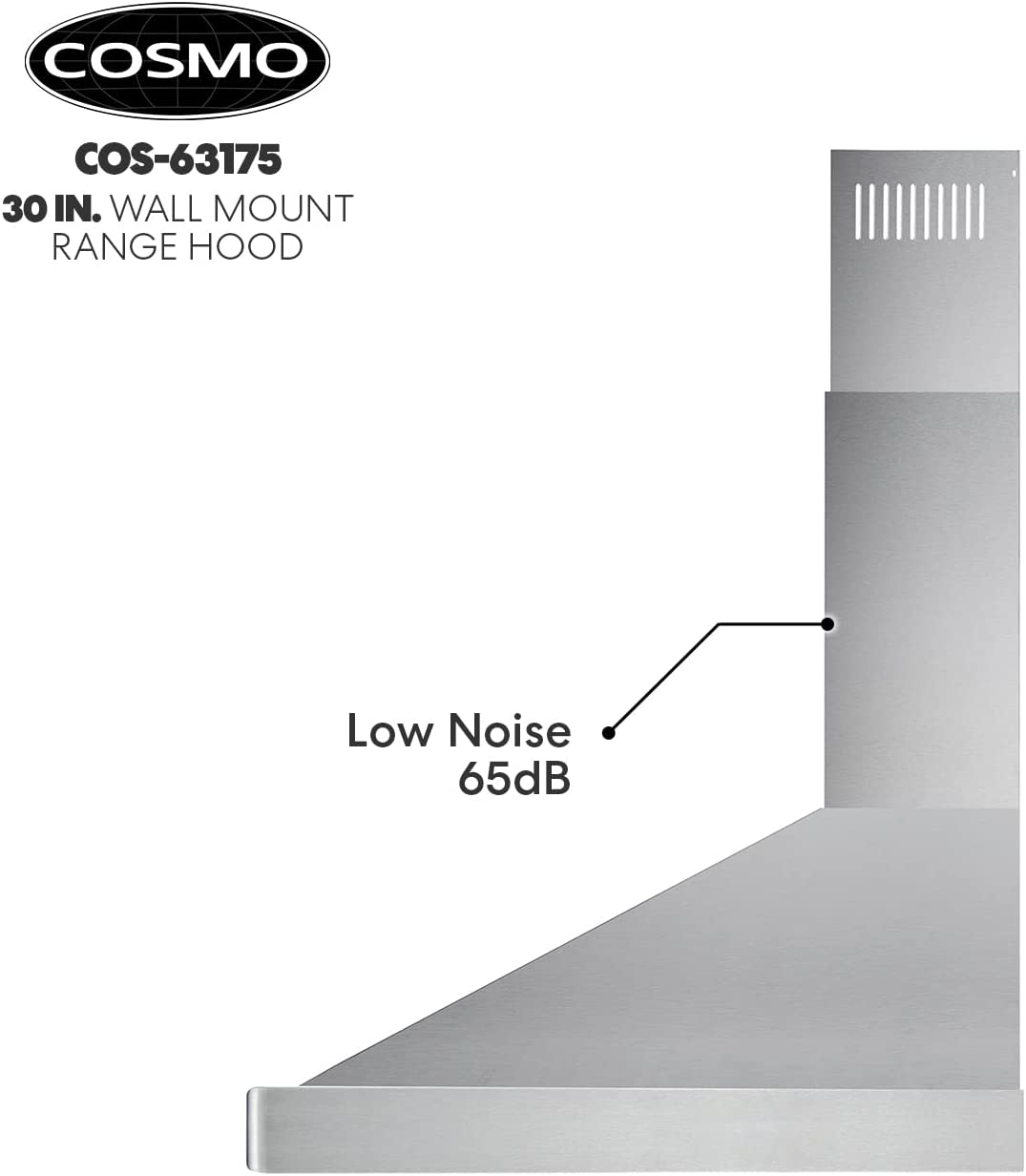 COSMO

COS-63175
30 IN. WALL MOUNT RANGE HOOD

Low Noise
65dB